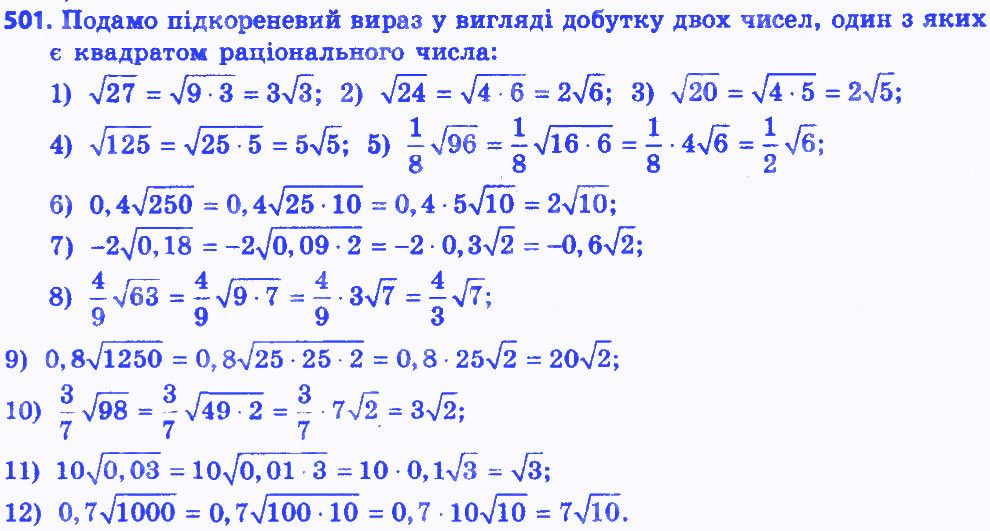 501. Подамо підкореневий вираз у вигляді добутку двох чисел, один з яких є квадратом раціонального числа:

1) $\sqrt{27} = \sqrt{9 \cdot 3} = 3\sqrt{3}$; 2) $\sqrt{24} = \sqrt{4 \cdot 6} = 2\sqrt{6}$; 3) $\sqrt{20} = \sqrt{4 \cdot 5} = 2\sqrt{5}$;

4) $\sqrt{125} = \sqrt{25 \cdot 5} = 5\sqrt{5}$; 5) $\frac{1}{8}\sqrt{96} = \frac{1}{8}\sqrt{16 \cdot 6} = \frac{1}{8} \cdot 4\sqrt{6} = \frac{1}{2}\sqrt{6}$;

6) $0,4\sqrt{250} = 0,4\sqrt{25 \cdot 10} = 0,4 \cdot 5\sqrt{10} = 2\sqrt{10}$;

7) $-2\sqrt{0,18} = -2\sqrt{0,09 \cdot 2} = -2 \cdot 0,3\sqrt{2} = -0,6\sqrt{2}$;

8) $\frac{4}{9}\sqrt{63} = \frac{4}{9}\sqrt{9 \cdot 7} = \frac{4}{9} \cdot 3\sqrt{7} = \frac{4}{3}\sqrt{7}$;

9) $0,8\sqrt{1250} = 0,8\sqrt{25 \cdot 25 \cdot 2} = 0,8 \cdot 25\sqrt{2} = 20\sqrt{2}$;

10) $\frac{3}{7}\sqrt{98} = \frac{3}{7}\sqrt{49 \cdot 2} = \frac{3}{7} \cdot 7\sqrt{2} = 3\sqrt{2}$;

11) $10\sqrt{0,03} = 10\sqrt{0,01 \cdot 3} = 10 \cdot 0,1\sqrt{3} = \sqrt{3}$;

12) $0,7\sqrt{1000} = 0,7\sqrt{100 \cdot 10} = 0,7 \cdot 10\sqrt{10} = 7\sqrt{10}$.